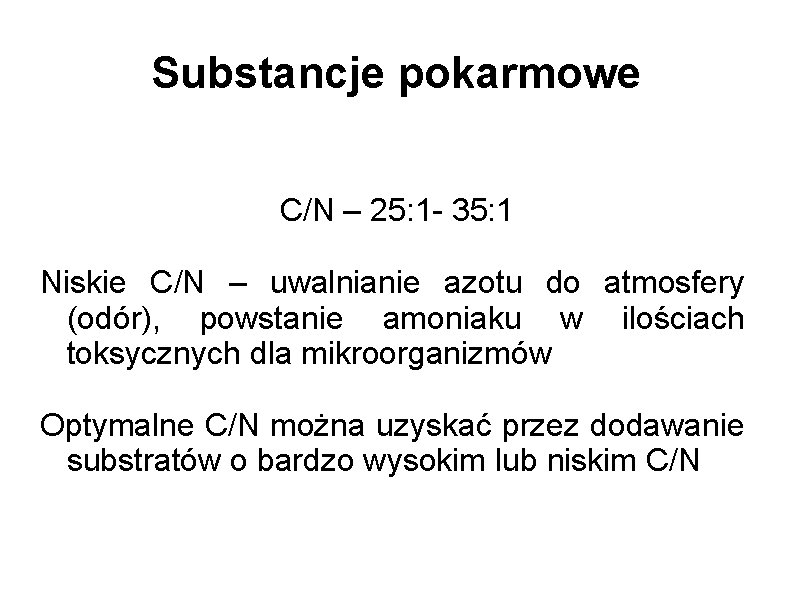 Substancje pokarmowe

C/N – 25:1- 35:1

Niskie C/N – uwalnianie azotu do atmosfery (odór), powstanie amoniaku w ilościach toksycznych dla mikroorganizmów

Optymalne C/N można uzyskać przez dodawanie substratów o bardzo wysokim lub niskim C/N